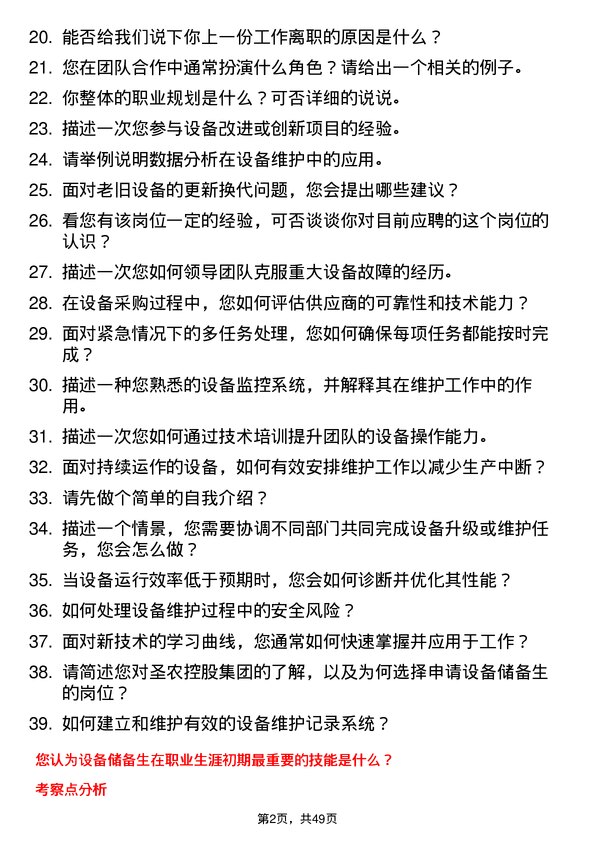 20. 能否给我们说下你上一份工作离职的原因是什么？
21. 您在团队合作中通常扮演什么角色？请给出一个相关的例子。
22. 你整体的职业规划是什么？可否详细的说说。
23. 描述一次您参与设备改进或创新项目的经验。
24. 请举例说明数据分析在设备维护中的应用。
25. 面对老旧设备的更新换代问题，您会提出哪些建议？
26. 看您有该岗位一定的经验，可否谈谈你对目前应聘的这个岗位的认识？
27. 描述一次您如何领导团队克服重大设备故障的经历。
28. 在设备采购过程中，您如何评估供应商的可靠性和技术能力？
29. 面对紧急情况下的多任务处理，您如何确保每项任务都能按时完成？
30. 描述一种您熟悉的设备监控系统，并解释其在维护工作中的作用。
31. 描述一次您如何通过技术培训提升团队的设备操作能力。
32. 面对持续运作的设备，如何有效安排维护工作以减少生产中断？
33. 请先做个简单的自我介绍？
34. 描述一个情景，您需要协调不同部门共同完成设备升级或维护任务，您会怎么做？
35. 当设备运行效率低于预期时，您会如何诊断并优化其性能？
36. 如何处理设备维护过程中的安全风险？
37. 面对新技术的学习曲线，您通常如何快速掌握并应用于工作？
38. 请简述您对圣农控股集团的了解，以及为何选择申请设备储备生的岗位？
39. 如何建立和维护有效的设备维护记录系统？

您认为设备储备生在职业生涯初期最重要的技能是什么？

考察点分析

第2页，共49页